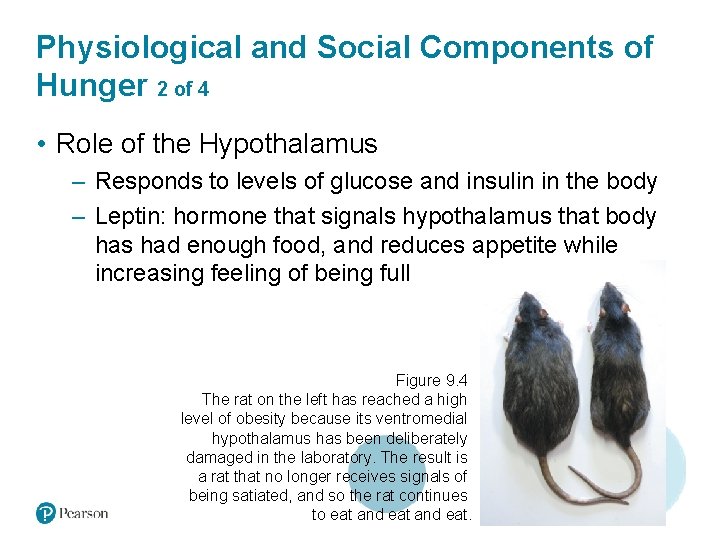 Physiological and Social Components of Hunger 2 of 4

• Role of the Hypothalamus
– Responds to levels of glucose and insulin in the body
– Leptin: hormone that signals hypothalamus that body has had enough food, and reduces appetite while increasing feeling of being full

Figure 9.4
The rat on the left has reached a high level of obesity because its ventromedial hypothalamus has been deliberately damaged in the laboratory. The result is a rat that no longer receives signals of being satiated, and so the rat continues to eat and eat and eat.

Pearson